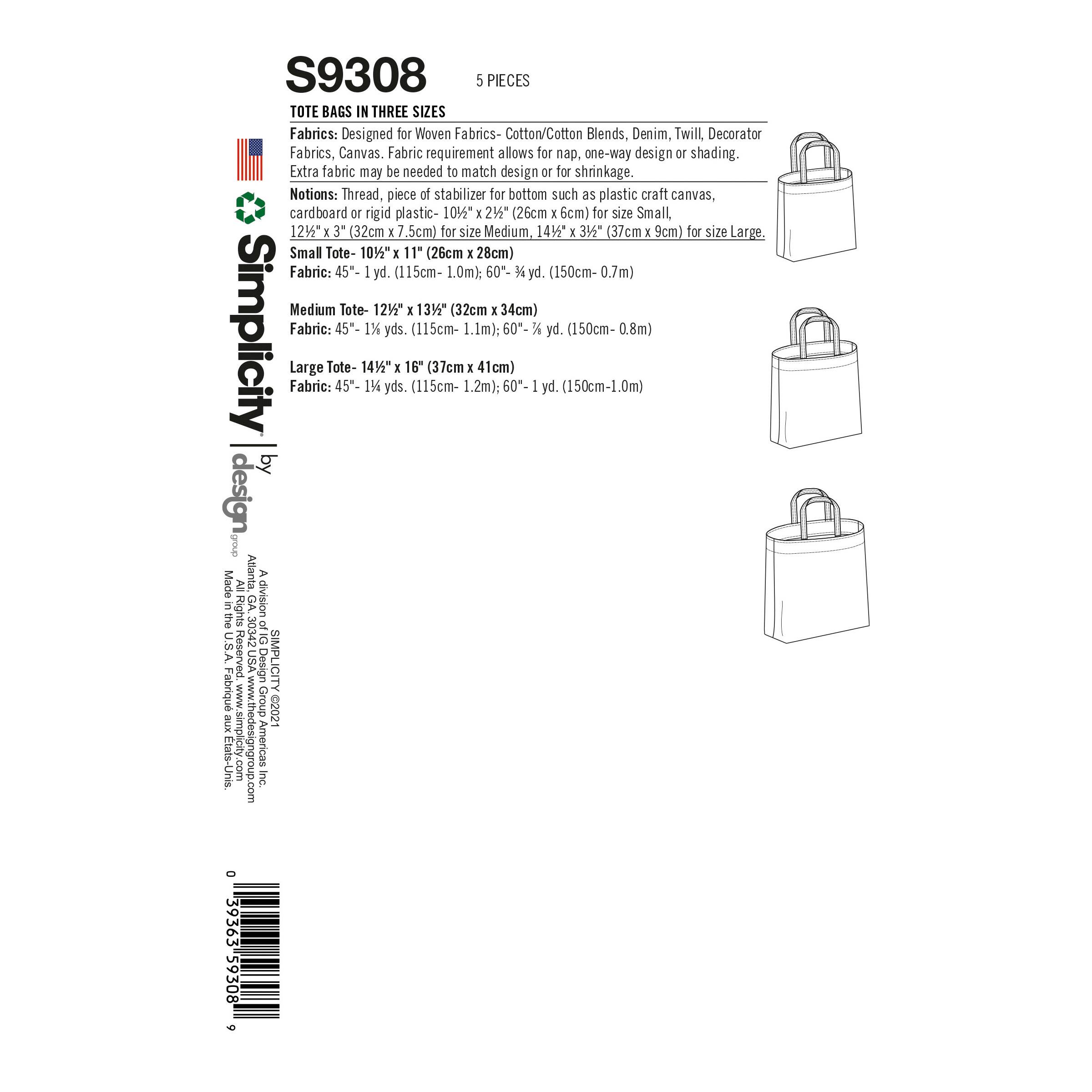 S9308 5 PIECES

TOTE BAGS IN THREE SIZES

Fabrics: Designed for Woven Fabrics- Cotton/Cotton Blends, Denim, Twill, Decorator Fabrics, Canvas. Fabric requirement allows for nap, one-way design or shading. Extra fabric may be needed to match design or for shrinkage.

Notions: Thread, piece of stabilizer for bottom such as plastic craft canvas, cardboard or rigid plastic- 10½" x 2½" (26cm x 6cm) for size Small, 12½" x 3" (32cm x 7.5cm) for size Medium, 14½" x 3½" (37cm x 9cm) for size Large.

Small Tote- 10½" x 11" (26cm x 28cm)
Fabric: 45"- 1 yd. (115cm- 1.0m); 60"- ¾ yd. (150cm- 0.7m)

Medium Tote- 12½" x 13½" (32cm x 34cm)
Fabric: 45"- 1⅛ yds. (115cm- 1.1m); 60"- ⅞ yd. (150cm- 0.8m)

Large Tote- 14½" x 16" (37cm x 41cm)
Fabric: 45"- 1¼ yds. (115cm- 1.2m); 60"- 1 yd. (150cm-1.0m)

Simplicity® | by design group

SIMPLICITY ©2021
A division of IG Design Group Americas Inc.
Atlanta, GA. 30342 USA www.thedesigngroup.com
All Rights Reserved. www.simplicity.com
Made in the U.S.A. Fabriqué aux États-Unis.

0 39363 59308 9